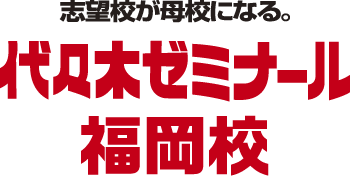 志望校が母校になる。
代々木ゼミナール
福岡校